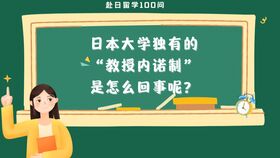 赴日留学100问

日本大学独有的
“教授内诺制”
是怎么回事呢?